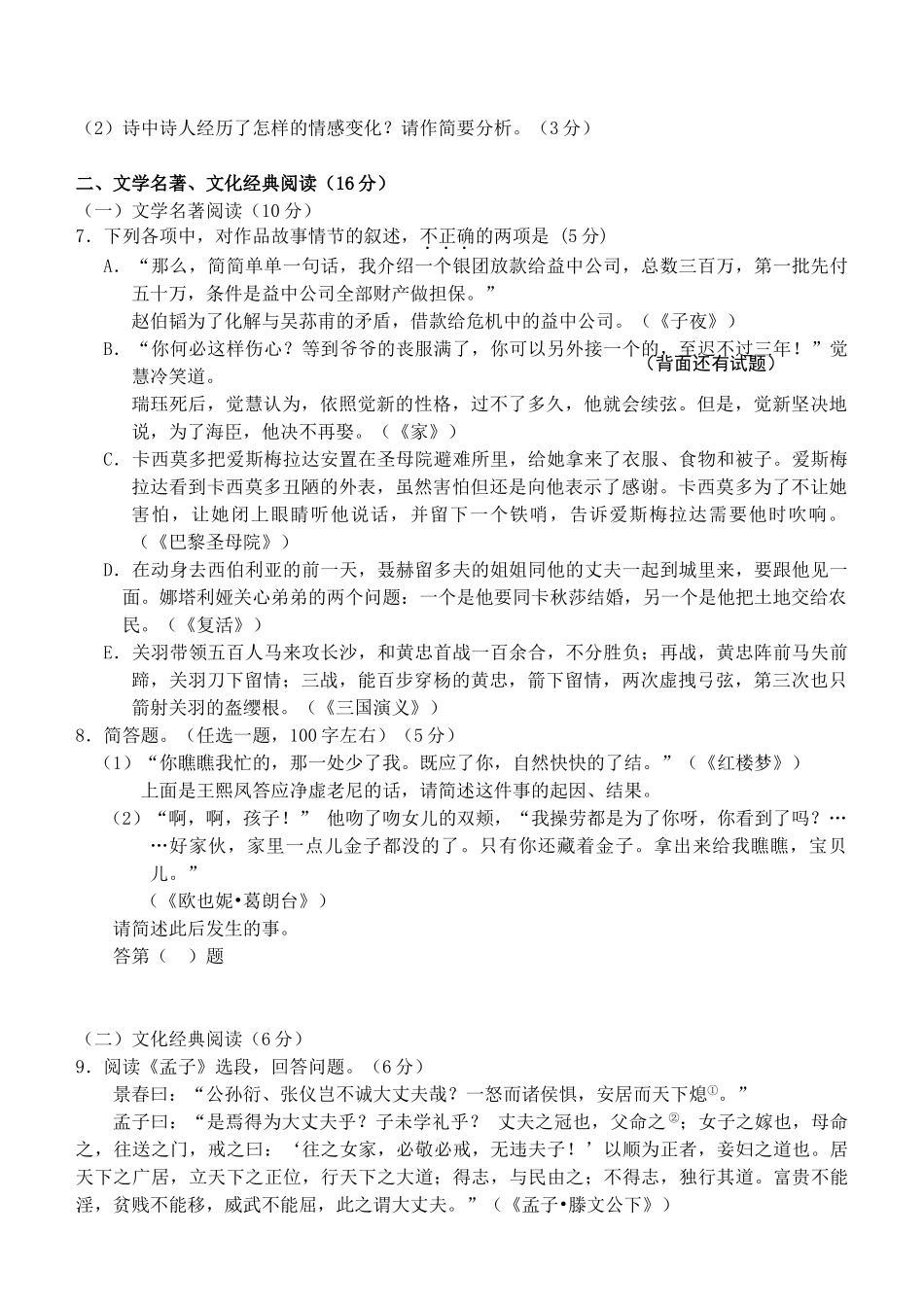 （2）诗中诗人经历了怎样的情感变化？请作简要分析。（3分）

二、文学名著、文化经典阅读（16分）
（一）文学名著阅读（10分）
7．下列各项中，对作品故事情节的叙述，不正确的两项是（5分）
A．“那么，简简单单一句话，我介绍一个银团放款给益中公司，总数三百万，第一批先付五十万，条件是益中公司全部财产做担保。”
赵伯韬为了化解与吴荪甫的矛盾，借款给危机中的益中公司。（《子夜》）
B．“你何必这样伤心？等到爷爷的丧服满了，你可以另外接一个的，至迟不过三年！”觉慧冷笑道。
（背面还有试题）
瑞珏死后，觉慧认为，依照觉新的性格，过不了多久，他就会续弦。但是，觉新坚决地说，为了海臣，他决不再娶。（《家》）
C．卡西莫多把爱斯梅拉达安置在圣母院避难所里，给她拿来了衣服、食物和被子。爱斯梅拉达看到卡西莫多丑陋的外表，虽然害怕但还是向他表示了感谢。卡西莫多为了不让她害怕，让她闭上眼睛听他说话，并留下一个铁哨，告诉爱斯梅拉达需要他时吹响。（《巴黎圣母院》）
D．在动身去西伯利亚的前一天，聂赫留多夫的姐姐同他的丈夫一起到城里来，要跟他见一面。娜塔利娅关心弟弟的两个问题：一个是他要同卡秋莎结婚，另一个是他把土地交给农民。（《复活》）
E．关羽带领五百人马来攻长沙，和黄忠首战一百余合，不分胜负；再战，黄忠阵前马失前蹄，关羽刀下留情；三战，能百步穿杨的黄忠，箭下留情，两次虚拽弓弦，第三次也只箭射关羽的盔缨根。（《三国演义》）
8．简答题。（任选一题，100字左右）（5分）
（1）“你瞧瞧我忙的，那一处少了我。既应了你，自然快快的了结。”（《红楼梦》）
上面是王熙凤答应净虚老尼的话，请简述这件事的起因、结果。
（2）“啊，啊，孩子！” 他吻了吻女儿的双颊，“我操劳都是为了你呀，你看到了吗？……好家伙，家里一点儿金子都没的了。只有你还藏着金子。拿出来给我瞧瞧，宝贝儿。”
（《欧也妮•葛朗台》）
请简述此后发生的事。
答第（ ）题

（二）文化经典阅读（6分）
9．阅读《孟子》选段，回答问题。（6分）
景春曰：“公孙衍、张仪岂不诚大丈夫哉？一怒而诸侯惧，安居而天下熄①。”
孟子曰：“是焉得为大丈夫乎？子未学礼乎？ 丈夫之冠也，父命之②；女子之嫁也，母命之，往送之门，戒之曰：‘往之女家，必敬必戒，无违夫子！’以顺为正者，妾妇之道也。居天下之广居，立天下之正位，行天下之大道；得志，与民由之；不得志，独行其道。富贵不能淫，贫贱不能移，威武不能屈，此之谓大丈夫。”（《孟子•滕文公下》）